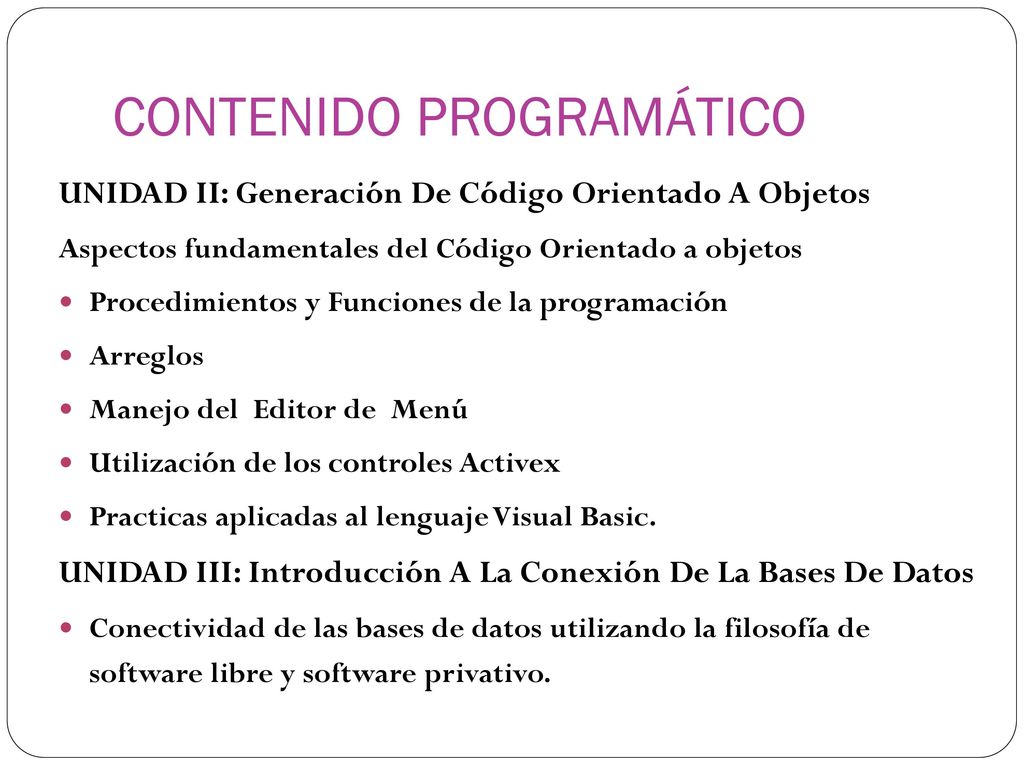 CONTENIDO PROGRAMÁTICO

UNIDAD II: Generación De Código Orientado A Objetos

Aspectos fundamentales del Código Orientado a objetos

- Procedimientos y Funciones de la programación
- Arreglos
- Manejo del Editor de Menú
- Utilización de los controles Activex
- Practicas aplicadas al lenguaje Visual Basic.

UNIDAD III: Introducción A La Conexión De La Bases De Datos

- Conectividad de las bases de datos utilizando la filosofía de software libre y software privativo.